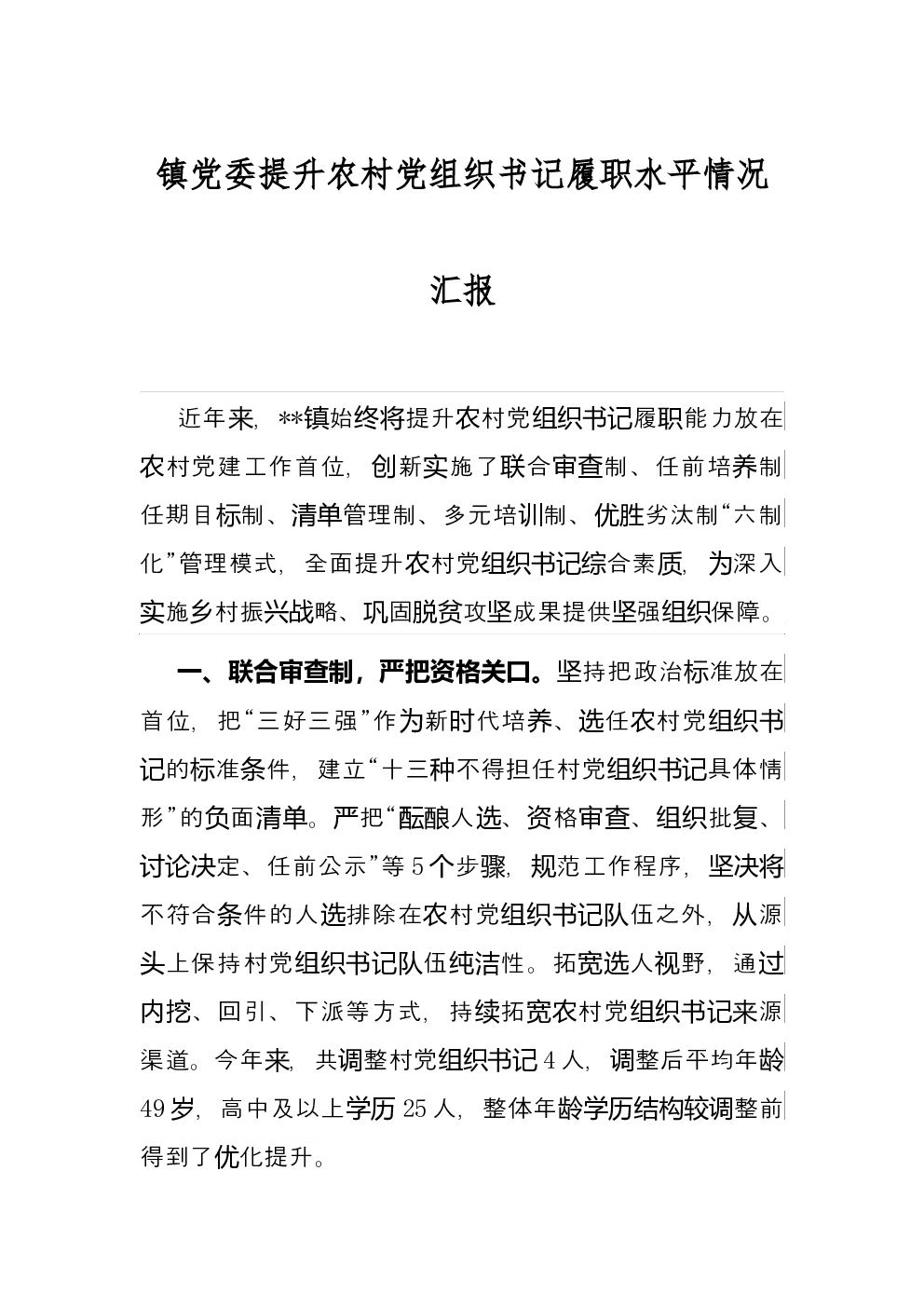 镇党委提升农村党组织书记履职水平情况汇报

近年来，**镇始终将提升农村党组织书记履职能力放在农村党建工作首位，创新实施了联合审查制、任前培养制任期目标制、清单管理制、多元培训制、优胜劣汰制“六制化”管理模式，全面提升农村党组织书记综合素质，为深入实施乡村振兴战略、巩固脱贫攻坚成果提供坚强组织保障。

一、联合审查制，严把资格关口。坚持把政治标准放在首位，把“三好三强”作为新时代培养、选任农村党组织书记的标准条件，建立“十三种不得担任村党组织书记具体情形”的负面清单。严把“酝酿人选、资格审查、组织批复、讨论决定、任前公示”等5个步骤，规范工作程序，坚决将不符合条件的人选排除在农村党组织书记队伍之外，从源头上保持村党组织书记队伍纯洁性。拓宽选人视野，通过内挖、回引、下派等方式，持续拓宽农村党组织书记来源渠道。今年来，共调整村党组织书记4人，调整后平均年龄49岁，高中及以上学历25人，整体年龄学历结构较调整前得到了优化提升。